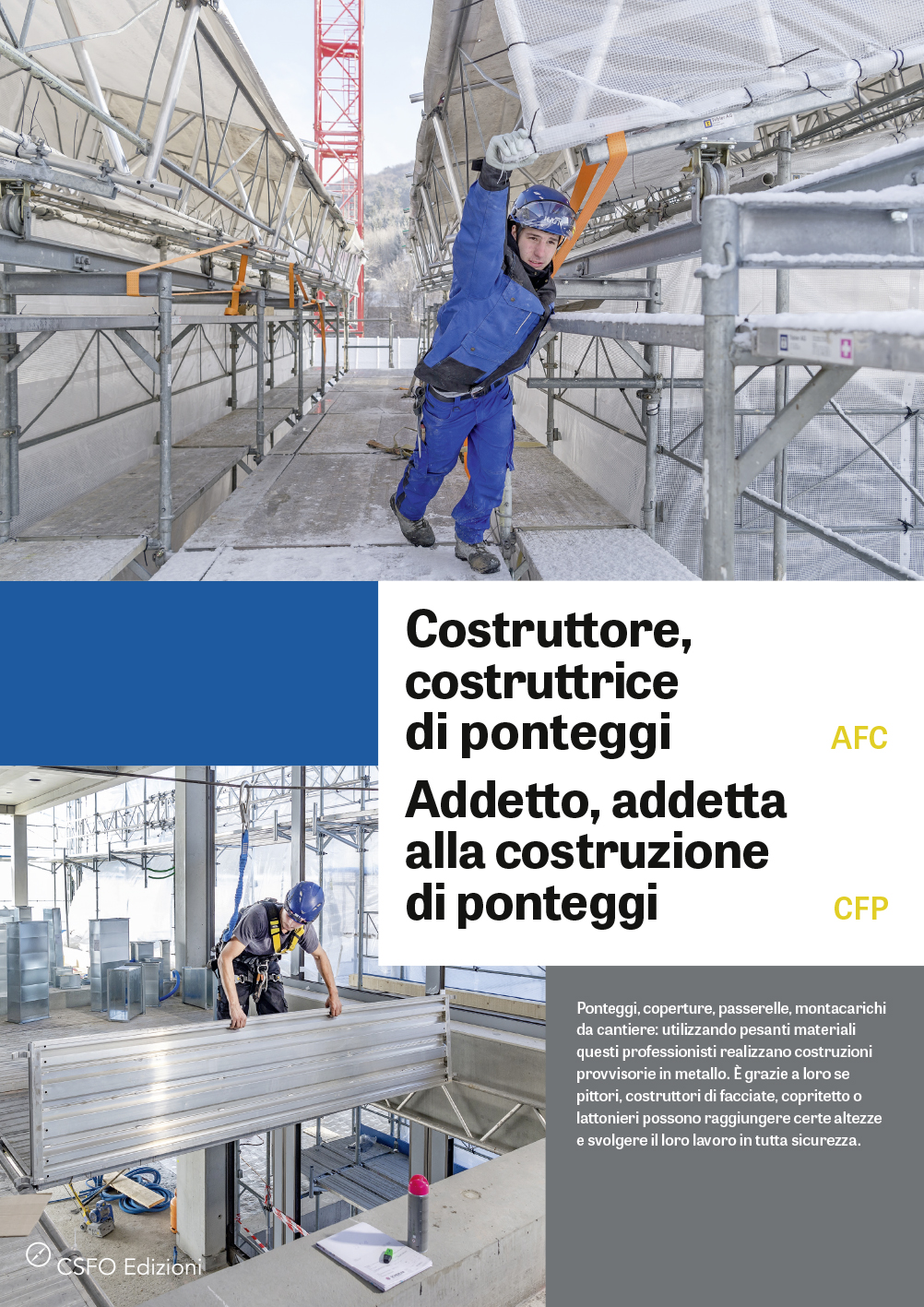 Costruttore, costruttrice di ponteggi

AFC

Addetto, addetta alla costruzione di ponteggi

CFP

Ponteggi, coperture, passerelle, montacarichi da cantiere: utilizzando pesanti materiali questi professionisti realizzano costruzioni provvisorie in metallo. È grazie a loro se pittori, costruttori di facciate, copritetto o lattonieri possono raggiungere certe altezze e svolgere il loro lavoro in tutta sicurezza.

CSFO Edizioni